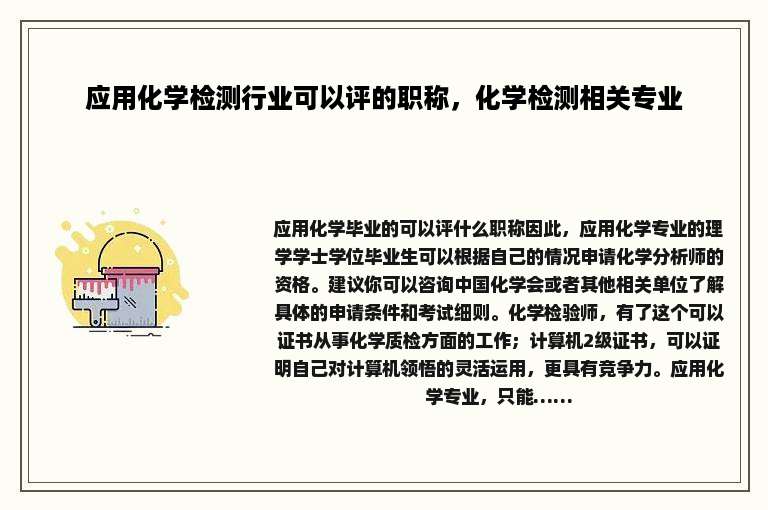 应用化学检测行业可以评的职称，化学检测相关专业

应用化学毕业的可以评什么职称因此，应用化学专业的理学学士学位毕业生可以根据自己的情况申请化学分析师的资格。建议你可以咨询中国化学会或者其他相关单位了解具体的申请条件和考试细则。化学检验师，有了这个可以证书从事化学质检方面的工作；计算机2级证书，可以证明自己对计算机领悟的灵活运用，更具有竞争力。应用化学专业，只能......